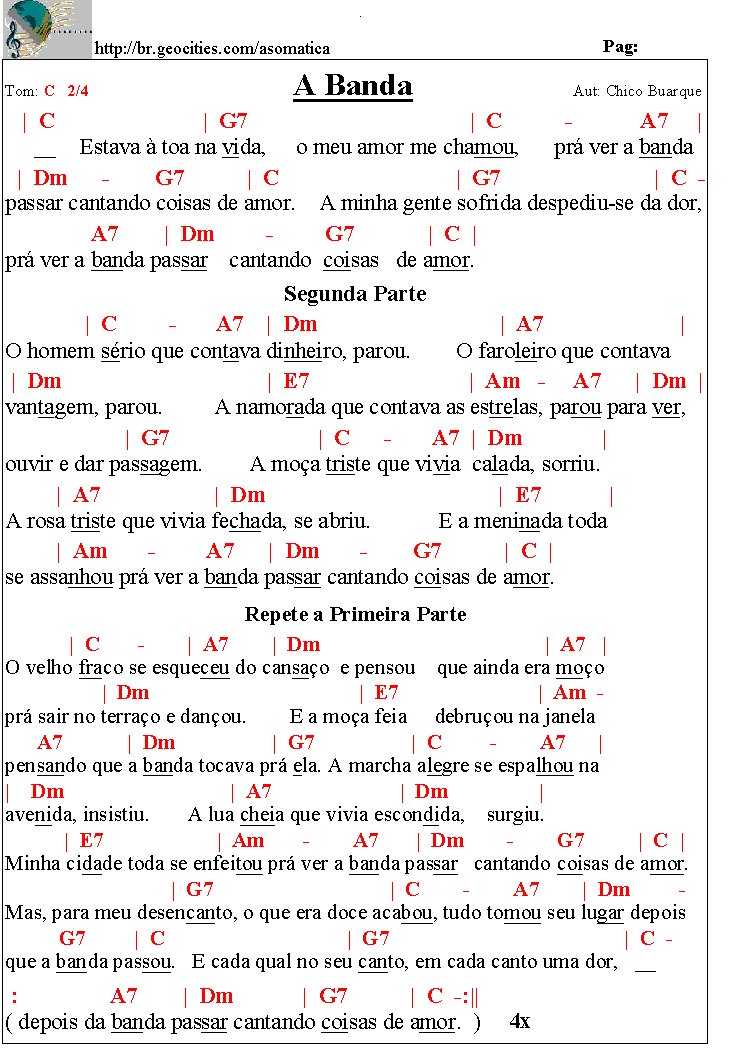 http://br.geocities.com/asomatica

Pag:

Tom: C 2/4

A Banda

Aut: Chico Buarque

| C | G7 | C - A7 |
__ Estava à toa na vida, o meu amor me chamou, prá ver a banda

| Dm - G7 | C | G7 | C -
passar cantando coisas de amor. A minha gente sofrida despediu-se da dor,

A7 | Dm - G7 | C |
prá ver a banda passar cantando coisas de amor.

Segunda Parte

| C - A7 | Dm | A7 |
O homem sério que contava dinheiro, parou. O faroleiro que contava

| Dm | E7 | Am - A7 | Dm |
vantagem, parou. A namorada que contava as estrelas, parou para ver,

| G7 | C - A7 | Dm |
ouvir e dar passagem. A moça triste que vivia calada, sorriu.

| A7 | Dm | E7 |
A rosa triste que vivia fechada, se abriu. E a meninada toda

| Am - A7 | Dm - G7 | C |
se assanhou prá ver a banda passar cantando coisas de amor.

Repete a Primeira Parte

| C - | A7 | Dm | A7 |
O velho fraco se esqueceu do cansaço e pensou que ainda era moço

| Dm | E7 | Am -
prá sair no terraço e dançou. E a moça feia debruçou na janela

A7 | Dm | G7 | C - A7 |
pensando que a banda tocava prá ela. A marcha alegre se espalhou na

| Dm | A7 | Dm |
avenida, insistiu. A lua cheia que vivia escondida, surgiu.

| E7 | Am - A7 | Dm - G7 | C |
Minha cidade toda se enfeitou prá ver a banda passar cantando coisas de amor.

| G7 | C - A7 | Dm -
Mas, para meu desencanto, o que era doce acabou, tudo tomou seu lugar depois

G7 | C | G7 | C -
que a banda passou. E cada qual no seu canto, em cada canto uma dor, __

: A7 | Dm | G7 | C -:||
( depois da banda passar cantando coisas de amor. ) 4x